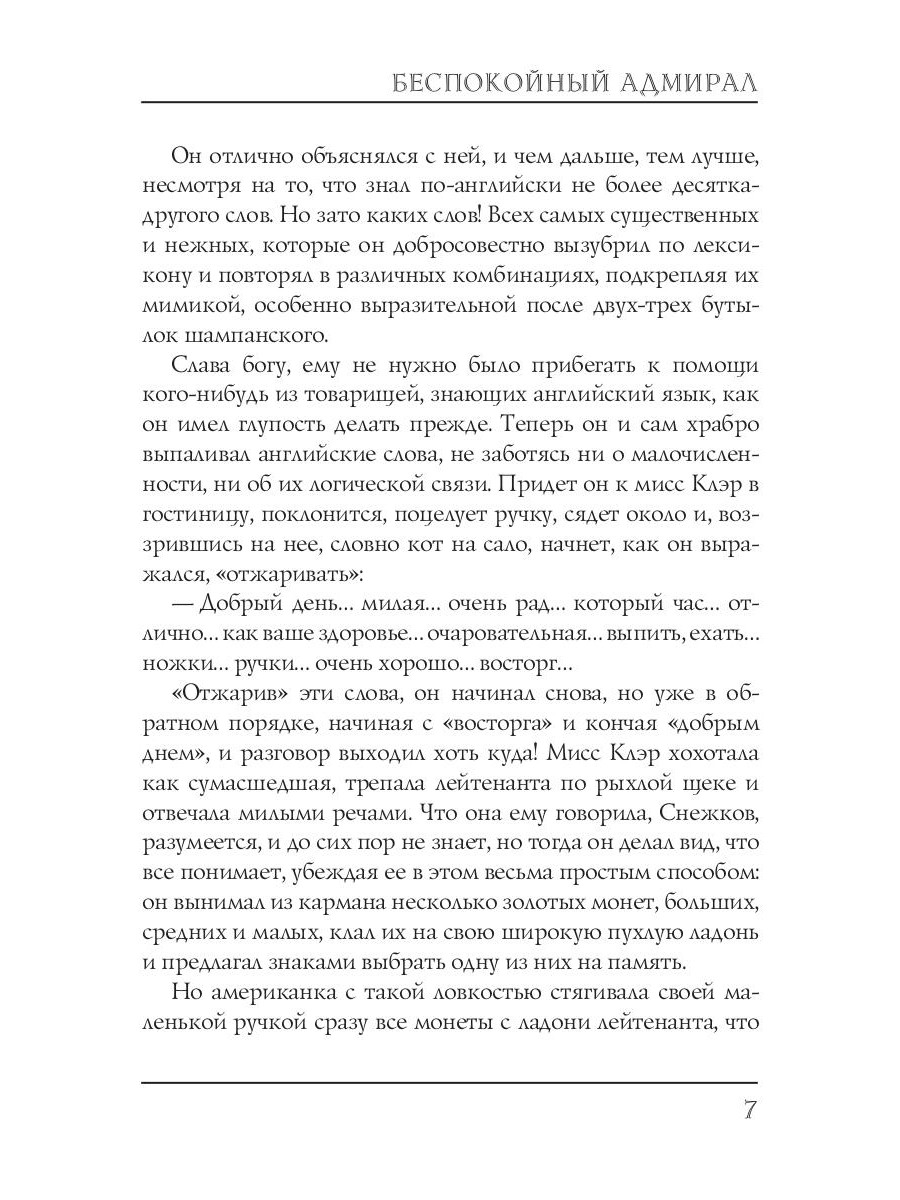 БЕСПОКОЙНЫЙ АДМИРАЛ

Он отлично объяснялся с ней, и чем дальше, тем лучше, несмотря на то, что знал по-английски не более десятка-другого слов. Но зато каких слов! Всех самых существенных и нежных, которые он добросовестно вызубрил по лексикону и повторял в различных комбинациях, подкрепляя их мимикой, особенно выразительной после двух-трех бутылок шампанского.

Слава богу, ему не нужно было прибегать к помощи кого-нибудь из товарищей, знающих английский язык, как он имел глупость делать прежде. Теперь он и сам храбро выпаливал английские слова, не заботясь ни о малочисленности, ни об их логической связи. Придет он к мисс Клэр в гостиницу, поклонится, поцелует ручку, сядет около и, воззрившись на нее, словно кот на сало, начнет, как он выражался, «отжаривать»:

— Добрый день... милая... очень рад... который час... отлично... как ваше здоровье... очаровательная... выпить, ехать... ножки... ручки... очень хорошо... восторг...

«Отжарив» эти слова, он начинал снова, но уже в обратном порядке, начиная с «восторга» и кончая «добрым днем», и разговор выходил хоть куда! Мисс Клэр хохотала как сумасшедшая, трепала лейтенанта по рыхлой щеке и отвечала милыми речами. Что она ему говорила, Снежков, разумеется, и до сих пор не знает, но тогда он делал вид, что все понимает, убеждая ее в этом весьма простым способом: он вынимал из кармана несколько золотых монет, больших, средних и малых, клал их на свою широкую пухлую ладонь и предлагал знаками выбрать одну из них на память.

Но американка с такой ловкостью стягивала своей маленькой ручкой сразу все монеты с ладони лейтенанта, что

7